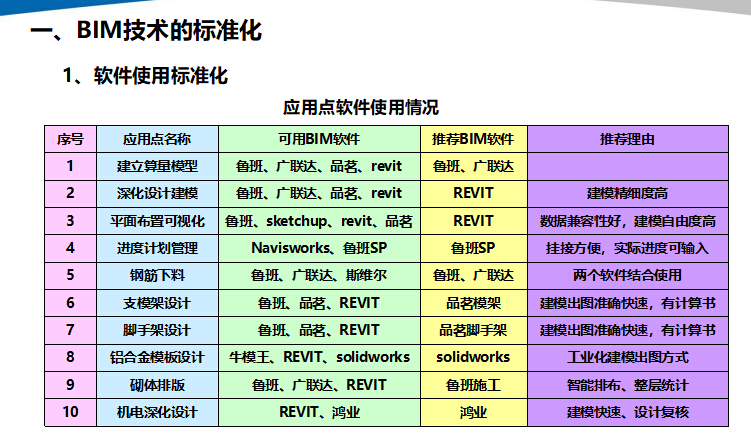 一、BIM技术的标准化

1、软件使用标准化

应用点软件使用情况

| 序号 | 应用点名称 | 可用BIM软件 | 推荐BIM软件 | 推荐理由 |
|---|---|---|---|---|
| 1 | 建立算量模型 | 鲁班、广联达、品茗、revit | 鲁班、广联达 | |
| 2 | 深化设计建模 | 鲁班、广联达、品茗、revit | REVIT | 建模精细度高 |
| 3 | 平面布置可视化 | 鲁班、sketchup、revit、品茗 | REVIT | 数据兼容性好，建模自由度高 |
| 4 | 进度计划管理 | Navisworks、鲁班SP | 鲁班SP | 挂接方便，实际进度可输入 |
| 5 | 钢筋下料 | 鲁班、广联达、斯维尔 | 鲁班、广联达 | 两个软件结合使用 |
| 6 | 支模架设计 | 鲁班、品茗、REVIT | 品茗模架 | 建模出图准确快速，有计算书 |
| 7 | 脚手架设计 | 鲁班、品茗、REVIT | 品茗脚手架 | 建模出图准确快速，有计算书 |
| 8 | 铝合金模板设计 | 牛模王、REVIT、solidworks | solidworks | 工业化建模出图方式 |
| 9 | 砌体排版 | 鲁班、广联达、REVIT | 鲁班施工 | 智能排布、整层统计 |
| 10 | 机电深化设计 | REVIT、鸿业 | 鸿业 | 建模快速、设计复核 |